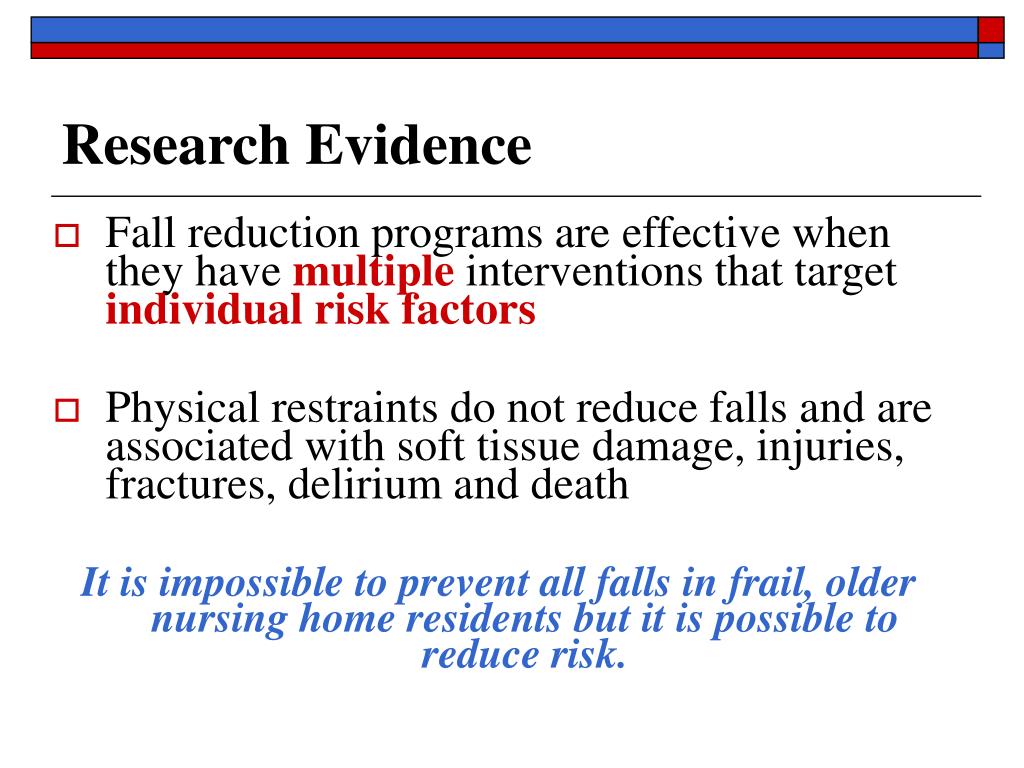 Research Evidence

Fall reduction programs are effective when they have multiple interventions that target individual risk factors

Physical restraints do not reduce falls and are associated with soft tissue damage, injuries, fractures, delirium and death

It is impossible to prevent all falls in frail, older nursing home residents but it is possible to reduce risk.